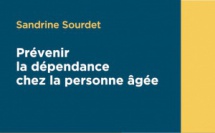 Sandrine Sourdet

Prévenir la dépendance chez la personne âgée